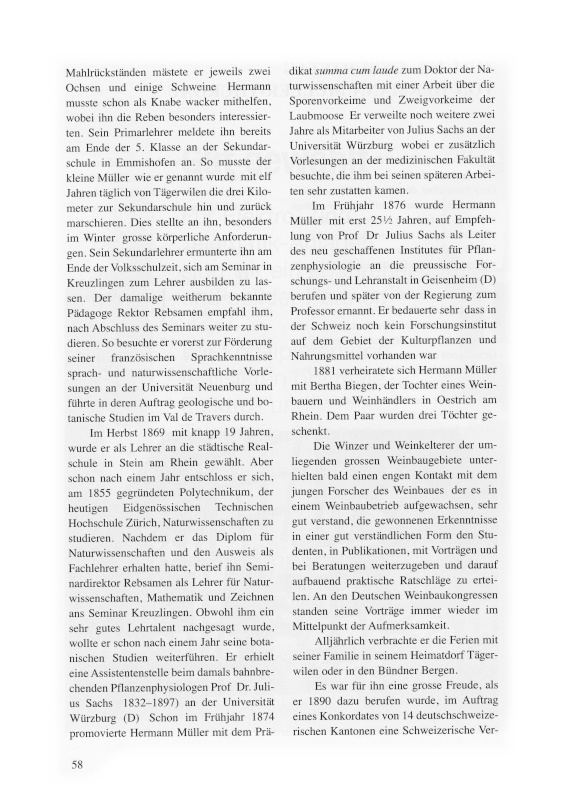 Mahlrückständen mästete er jeweils zwei Ochsen und einige Schweine Hermann musste schon als Knabe wacker mithelfen, wobei ihn die Reben besonders interessierten. Sein Primarlehrer meldete ihn bereits am Ende der 5. Klasse an der Sekundarschule in Emmishofen an. So musste der kleine Müller wie er genannt wurde mit elf Jahren täglich von Tägerwilen die drei Kilometer zur Sekundarschule hin und zurück marschieren. Dies stellte an ihn, besonders im Winter grosse körperliche Anforderungen. Sein Sekundarlehrer ermunterte ihn am Ende der Volksschulzeit, sich am Seminar in Kreuzlingen zum Lehrer ausbilden zu lassen. Der damalige weitherum bekannte Pädagoge Rektor Rebsamen empfahl ihm, nach Abschluss des Seminars weiter zu studieren. So besuchte er vorerst zur Förderung seiner französischen Sprachkenntnisse sprach- und naturwissenschaftliche Vorlesungen an der Universität Neuenburg und führte in deren Auftrag geologische und botanische Studien im Val de Travers durch.

Im Herbst 1869 mit knapp 19 Jahren, wurde er als Lehrer an die städtische Realschule in Stein am Rhein gewählt. Aber schon nach einem Jahr entschloss er sich, am 1855 gegründeten Polytechnikum, der heutigen Eidgenössischen Technischen Hochschule Zürich, Naturwissenschaften zu studieren. Nachdem er das Diplom für Naturwissenschaften und den Ausweis als Fachlehrer erhalten hatte, berief ihn Seminardirektor Rebsamen als Lehrer für Naturwissenschaften, Mathematik und Zeichnen ans Seminar Kreuzlingen. Obwohl ihm ein sehr gutes Lehrtalent nachgesagt wurde, wollte er schon nach einem Jahr seine botanischen Studien weiterführen. Er erhielt eine Assistentenstelle beim damals bahnbrechenden Pflanzenphysiologen Prof Dr. Julius Sachs 1832–1897) an der Universität Würzburg (D) Schon im Frühjahr 1874 promovierte Hermann Müller mit dem Prädikat summa cum laude zum Doktor der Naturwissenschaften mit einer Arbeit über die Sporenvorkeime und Zweigvorkeime der Laubmoose Er verweilte noch weitere zwei Jahre als Mitarbeiter von Julius Sachs an der Universität Würzburg wobei er zusätzlich Vorlesungen an der medizinischen Fakultät besuchte, die ihm bei seinen späteren Arbeiten sehr zustatten kamen.

Im Frühjahr 1876 wurde Hermann Müller mit erst 25½ Jahren, auf Empfehlung von Prof Dr Julius Sachs als Leiter des neu geschaffenen Institutes für Pflanzenphysiologie an die preussische Forschungs- und Lehranstalt in Geisenheim (D) berufen und später von der Regierung zum Professor ernannt. Er bedauerte sehr dass in der Schweiz noch kein Forschungsinstitut auf dem Gebiet der Kulturpflanzen und Nahrungsmittel vorhanden war

1881 verheiratete sich Hermann Müller mit Bertha Biegen, der Tochter eines Weinbauern und Weinhändlers in Oestrich am Rhein. Dem Paar wurden drei Töchter geschenkt.

Die Winzer und Weinkelterer der umliegenden grossen Weinbaugebiete unterhielten bald einen engen Kontakt mit dem jungen Forscher des Weinbaues der es in einem Weinbaubetrieb aufgewachsen, sehr gut verstand, die gewonnenen Erkenntnisse in einer gut verständlichen Form den Studenten, in Publikationen, mit Vorträgen und bei Beratungen weiterzugeben und darauf aufbauend praktische Ratschläge zu erteilen. An den Deutschen Weinbaukongressen standen seine Vorträge immer wieder im Mittelpunkt der Aufmerksamkeit.

Alljährlich verbrachte er die Ferien mit seiner Familie in seinem Heimatdorf Tägerwilen oder in den Bündner Bergen.

Es war für ihn eine grosse Freude, als er 1890 dazu berufen wurde, im Auftrag eines Konkordates von 14 deutschschweizerischen Kantonen eine Schweizerische Ver-

58